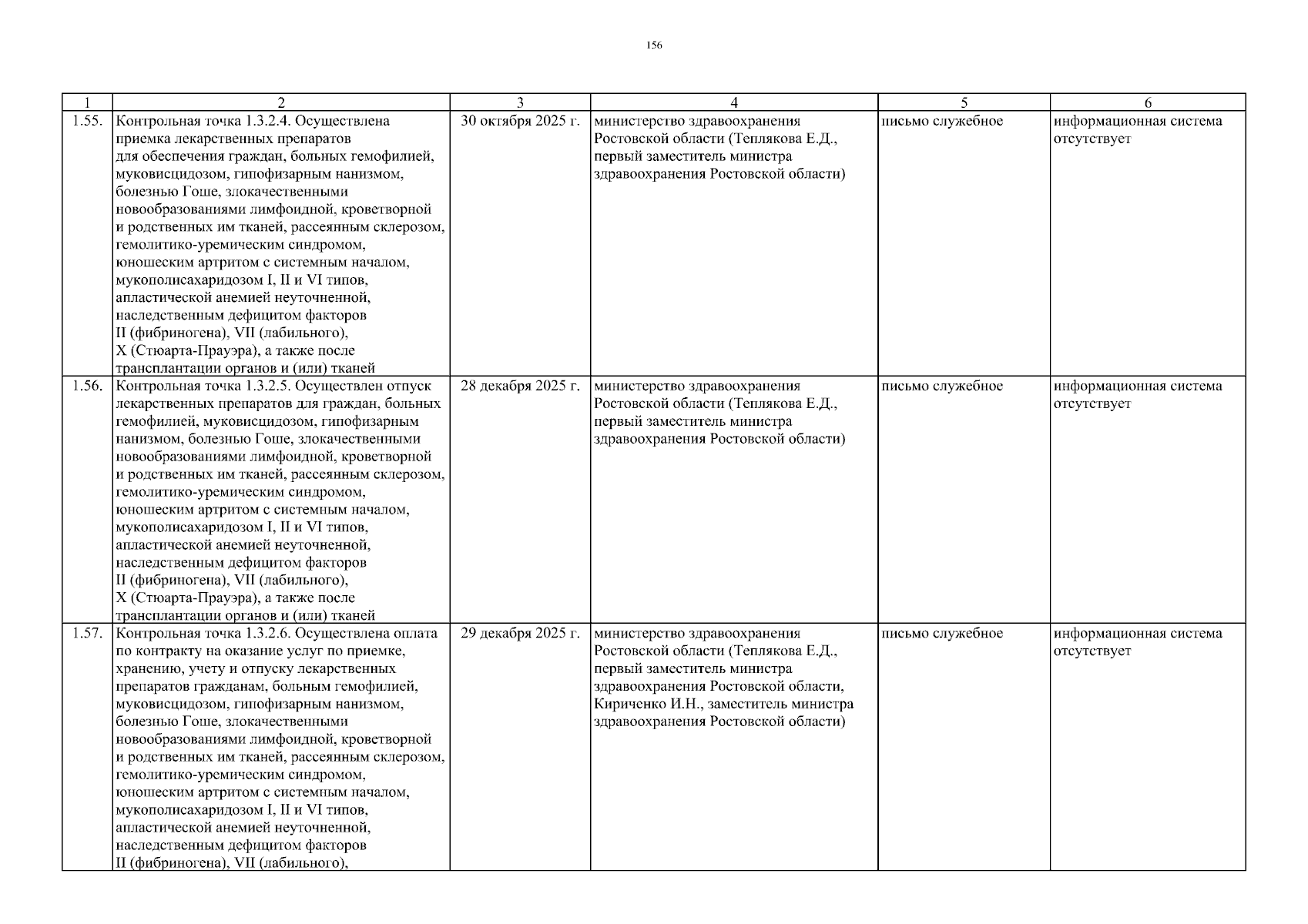 156

| 1 | 2 | 3 | 4 | 5 | 6 |
|---|---|---|---|---|---|
| 1.55. | Контрольная точка 1.3.2.4. Осуществлена приемка лекарственных препаратов для обеспечения граждан, больных гемофилией, муковисцидозом, гипофизарным нанизмом, болезнью Гоше, злокачественными новообразованиями лимфоидной, кроветворной и родственных им тканей, рассеянным склерозом, гемолитико-уремическим синдромом, юношеским артритом с системным началом, мукополисахаридозом I, II и VI типов, апластической анемией неуточненной, наследственным дефицитом факторов II (фибриногена), VII (лабильного), X (Стюарта-Прауэра), а также после трансплантации органов и (или) тканей | 30 октября 2025 г. | министерство здравоохранения Ростовской области (Теплякова Е.Д., первый заместитель министра здравоохранения Ростовской области) | письмо служебное | информационная система отсутствует |
| 1.56. | Контрольная точка 1.3.2.5. Осуществлен отпуск лекарственных препаратов для граждан, больных гемофилией, муковисцидозом, гипофизарным нанизмом, болезнью Гоше, злокачественными новообразованиями лимфоидной, кроветворной и родственных им тканей, рассеянным склерозом, гемолитико-уремическим синдромом, юношеским артритом с системным началом, мукополисахаридозом I, II и VI типов, апластической анемией неуточненной, наследственным дефицитом факторов II (фибриногена), VII (лабильного), X (Стюарта-Прауэра), а также после трансплантации органов и (или) тканей | 28 декабря 2025 г. | министерство здравоохранения Ростовской области (Теплякова Е.Д., первый заместитель министра здравоохранения Ростовской области) | письмо служебное | информационная система отсутствует |
| 1.57. | Контрольная точка 1.3.2.6. Осуществлена оплата по контракту на оказание услуг по приемке, хранению, учету и отпуску лекарственных препаратов гражданам, больным гемофилией, муковисцидозом, гипофизарным нанизмом, болезнью Гоше, злокачественными новообразованиями лимфоидной, кроветворной и родственных им тканей, рассеянным склерозом, гемолитико-уремическим синдромом, юношеским артритом с системным началом, мукополисахаридозом I, II и VI типов, апластической анемией неуточненной, наследственным дефицитом факторов II (фибриногена), VII (лабильного), | 29 декабря 2025 г. | министерство здравоохранения Ростовской области (Теплякова Е.Д., первый заместитель министра здравоохранения Ростовской области, Кириченко И.Н., заместитель министра здравоохранения Ростовской области) | письмо служебное | информационная система отсутствует |